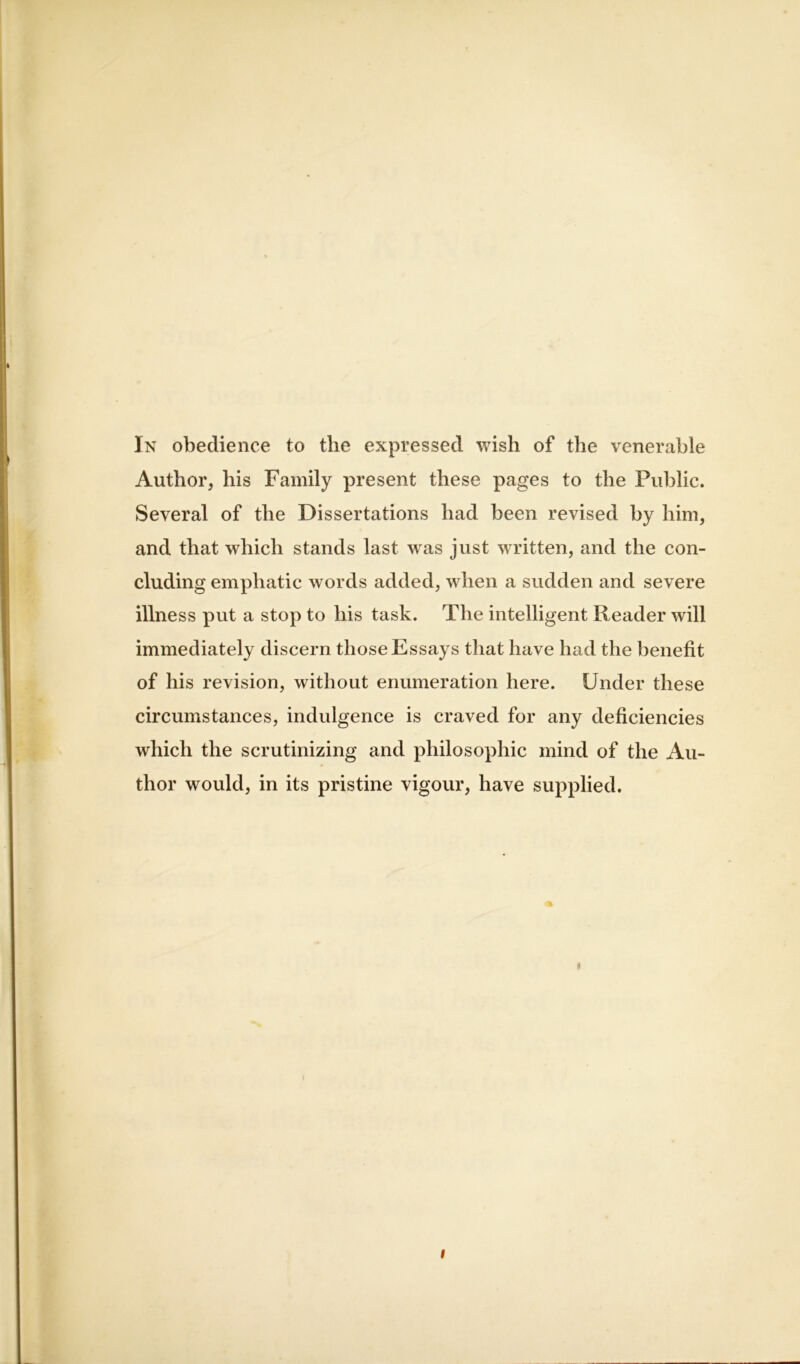 In obedience to the expressed wish of the venerable Author, his Family present these pages to the Public. Several of the Dissertations had been revised by him, and that which stands last was just written, and the concluding emphatic words added, when a sudden and severe illness put a stop to his task. The intelligent Reader will immediately discern those Essays that have had the benefit of his revision, without enumeration here. Under these circumstances, indulgence is craved for any deficiencies which the scrutinizing and philosophic mind of the Author would, in its pristine vigour, have supplied.